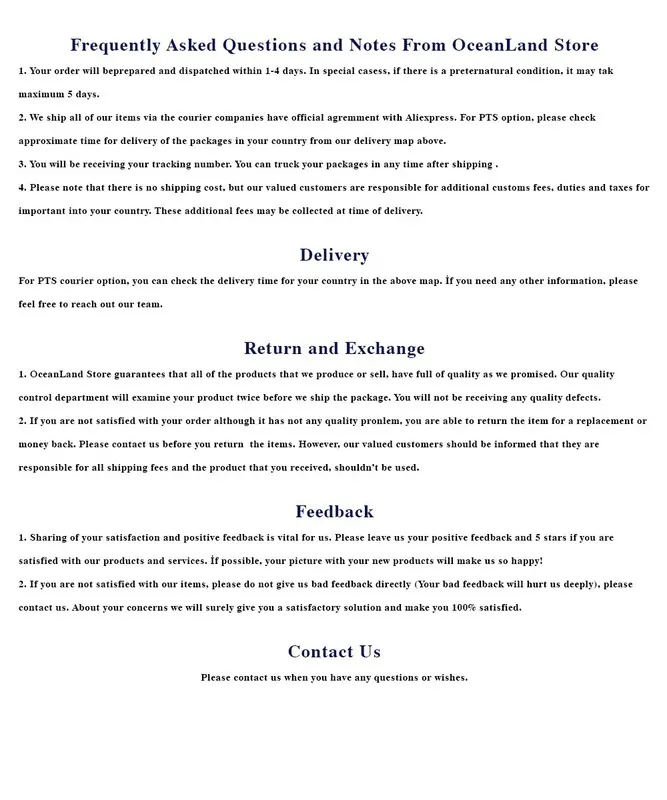 Frequently Asked Questions and Notes From OceanLand Store

1. Your order will beprepared and dispatched within 1-4 days. In special casess, if there is a preternatural condition, it may tak maximum 5 days.
2. We ship all of our items via the courier companies have official agremment with Aliexpress. For PTS option, please check approximate time for delivery of the packages in your country from our delivery map above.
3. You will be receiving your tracking number. You can truck your packages in any time after shipping .
4. Please note that there is no shipping cost, but our valued customers are responsible for additional customs fees, duties and taxes for important into your country. These additional fees may be collected at time of delivery.

Delivery

For PTS courier option, you can check the delivery time for your country in the above map. İf you need any other information, please feel free to reach out our team.

Return and Exchange

1. OceanLand Store guarantees that all of the products that we produce or sell, have full of quality as we promised. Our quality control department will examine your product twice before we ship the package. You will not be receiving any quality defects.
2. If you are not satisfied with your order although it has not any quality pronlem, you are able to return the item for a replacement or money back. Please contact us before you return the items. However, our valued customers should be informed that they are responsible for all shipping fees and the product that you received, shouldn't be used.

Feedback

1. Sharing of your satisfaction and positive feedback is vital for us. Please leave us your positive feedback and 5 stars if you are satisfied with our products and services. İf possible, your picture with your new products will make us so happy!
2. If you are not satisfied with our items, please do not give us bad feedback directly (Your bad feedback will hurt us deeply), please contact us. About your concerns we will surely give you a satisfactory solution and make you 100% satisfied.

Contact Us

Please contact us when you have any questions or wishes.